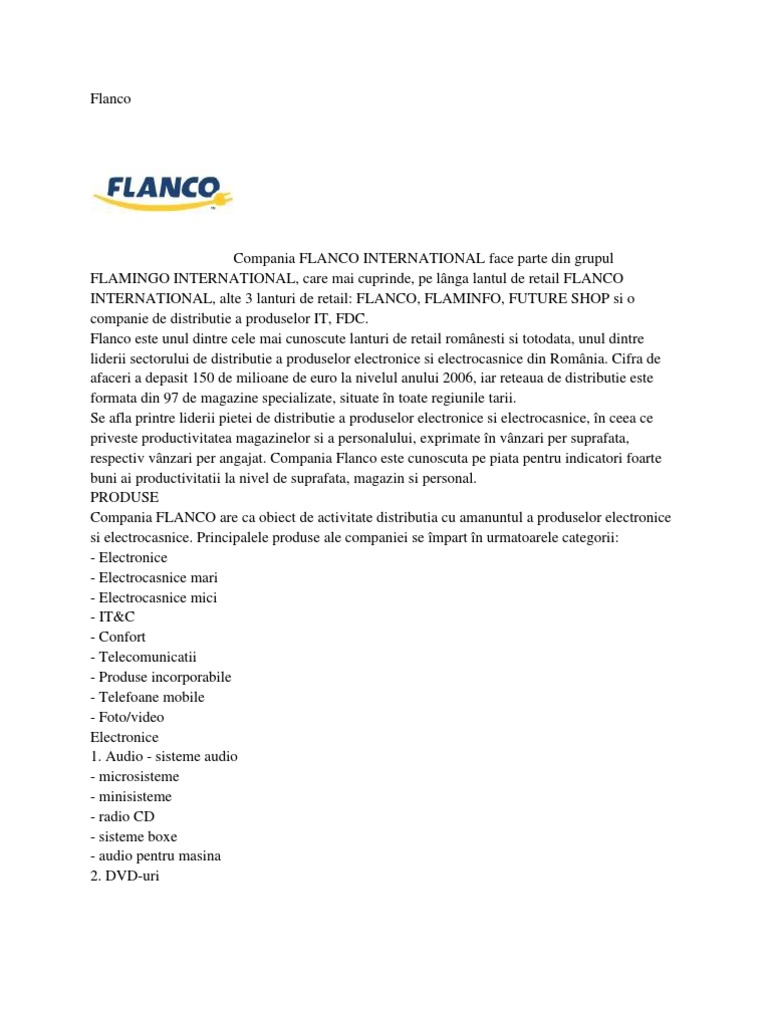 Flanco

FLANCO

Compania FLANCO INTERNATIONAL face parte din grupul FLAMINGO INTERNATIONAL, care mai cuprinde, pe lânga lantul de retail FLANCO INTERNATIONAL, alte 3 lanturi de retail: FLANCO, FLAMINFO, FUTURE SHOP si o companie de distributie a produselor IT, FDC.
Flanco este unul dintre cele mai cunoscute lanturi de retail românesti si totodata, unul dintre liderii sectorului de distributie a produselor electronice si electrocasnice din România. Cifra de afaceri a depasit 150 de milioane de euro la nivelul anului 2006, iar reteaua de distributie este formata din 97 de magazine specializate, situate în toate regiunile tarii.
Se afla printre liderii pietei de distributie a produselor electronice si electrocasnice, în ceea ce priveste productivitatea magazinelor si a personalului, exprimate în vânzari per suprafata, respectiv vânzari per angajat. Compania Flanco este cunoscuta pe piata pentru indicatori foarte buni ai productivitatii la nivel de suprafata, magazin si personal.
PRODUSE
Compania FLANCO are ca obiect de activitate distributia cu amanuntul a produselor electronice si electrocasnice. Principalele produse ale companiei se împart în urmatoarele categorii:
- Electronice
- Electrocasnice mari
- Electrocasnice mici
- IT&C
- Confort
- Telecomunicatii
- Produse incorporabile
- Telefoane mobile
- Foto/video
Electronice
1. Audio - sisteme audio
- microsisteme
- minisisteme
- radio CD
- sisteme boxe
- audio pentru masina
2. DVD-uri